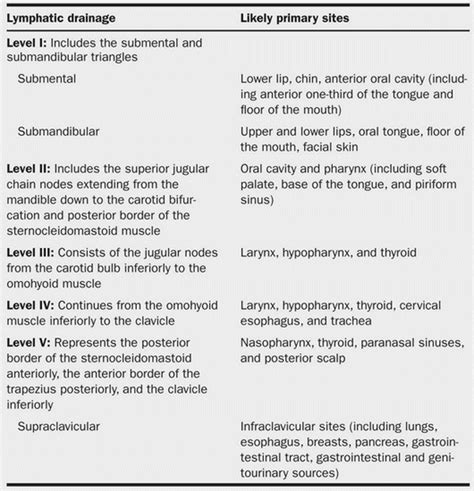 | Lymphatic drainage | Likely primary sites |
|---|---|
| **Level I:** Includes the submental and submandibular triangles | |
| Submental | Lower lip, chin, anterior oral cavity (including anterior one-third of the tongue and floor of the mouth) |
| Submandibular | Upper and lower lips, oral tongue, floor of the mouth, facial skin |
| **Level II:** Includes the superior jugular chain nodes extending from the mandible down to the carotid bifurcation and posterior border of the sternocleidomastoid muscle | Oral cavity and pharynx (including soft palate, base of the tongue, and piriform sinus) |
| **Level III:** Consists of the jugular nodes from the carotid bulb inferiorly to the omohyoid muscle | Larynx, hypopharynx, and thyroid |
| **Level IV:** Continues from the omohyoid muscle inferiorly to the clavicle | Larynx, hypopharynx, thyroid, cervical esophagus, and trachea |
| **Level V:** Represents the posterior border of the sternocleidomastoid anteriorly, the anterior border of the trapezius posteriorly, and the clavicle inferiorly | Nasopharynx, thyroid, paranasal sinuses, and posterior scalp |
| Supraclavicular | Infraclavicular sites (including lungs, esophagus, breasts, pancreas, gastrointestinal tract, gastrointestinal and genitourinary sources) |